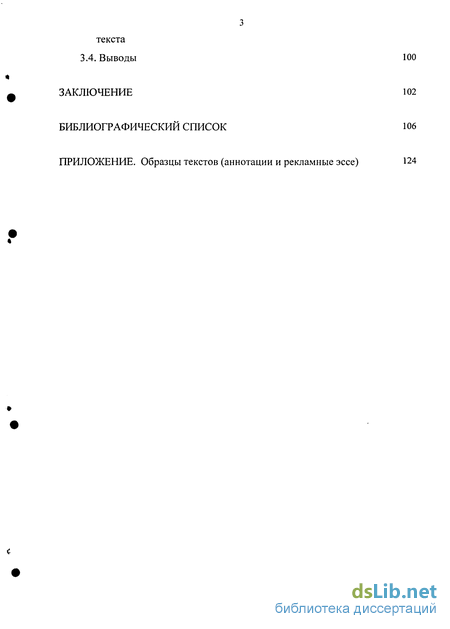 3

текста

3.4. Выводы 100

ЗАКЛЮЧЕНИЕ 102

БИБЛИОГРАФИЧЕСКИЙ СПИСОК 106

ПРИЛОЖЕНИЕ. Образцы текстов (аннотации и рекламные эссе) 124

dsLib.net
библиотека диссертаций